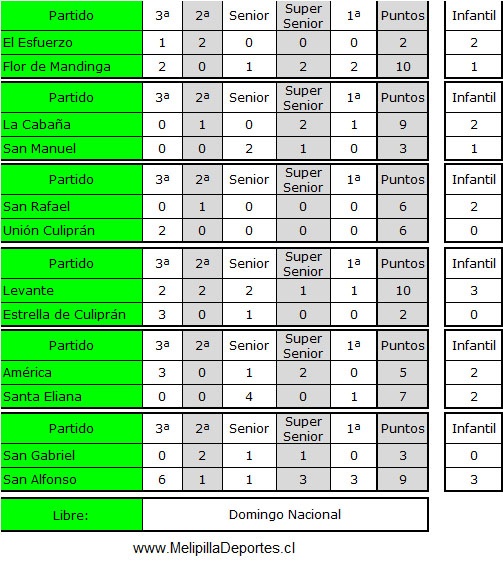 | Partido | 3ª | 2ª | Senior | Super Senior | 1ª | Puntos | Infantil |
|---|---|---|---|---|---|---|---|
| El Esfuerzo | 1 | 2 | 0 | 0 | 0 | 2 | 2 |
| Flor de Mandinga | 2 | 0 | 1 | 2 | 2 | 10 | 1 |

| Partido | 3ª | 2ª | Senior | Super Senior | 1ª | Puntos | Infantil |
|---|---|---|---|---|---|---|---|
| La Cabaña | 0 | 1 | 0 | 2 | 1 | 9 | 2 |
| San Manuel | 0 | 0 | 2 | 1 | 0 | 3 | 1 |

| Partido | 3ª | 2ª | Senior | Super Senior | 1ª | Puntos | Infantil |
|---|---|---|---|---|---|---|---|
| San Rafael | 0 | 1 | 0 | 0 | 0 | 6 | 2 |
| Unión Culiprán | 2 | 0 | 0 | 0 | 0 | 6 | 0 |

| Partido | 3ª | 2ª | Senior | Super Senior | 1ª | Puntos | Infantil |
|---|---|---|---|---|---|---|---|
| Levante | 2 | 2 | 2 | 1 | 1 | 10 | 3 |
| Estrella de Culiprán | 3 | 0 | 1 | 0 | 0 | 2 | 0 |

| Partido | 3ª | 2ª | Senior | Super Senior | 1ª | Puntos | Infantil |
|---|---|---|---|---|---|---|---|
| América | 3 | 0 | 1 | 2 | 0 | 5 | 2 |
| Santa Eliana | 0 | 0 | 4 | 0 | 1 | 7 | 2 |

| Partido | 3ª | 2ª | Senior | Super Senior | 1ª | Puntos | Infantil |
|---|---|---|---|---|---|---|---|
| San Gabriel | 0 | 2 | 1 | 1 | 0 | 3 | 0 |
| San Alfonso | 6 | 1 | 1 | 3 | 3 | 9 | 3 |

| Libre: | Domingo Nacional |
|---|---|

www.MelipillaDeportes.cl